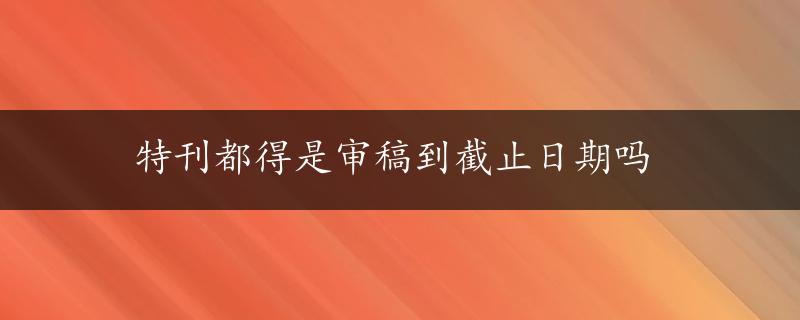 特刊都得是审稿到截止日期吗